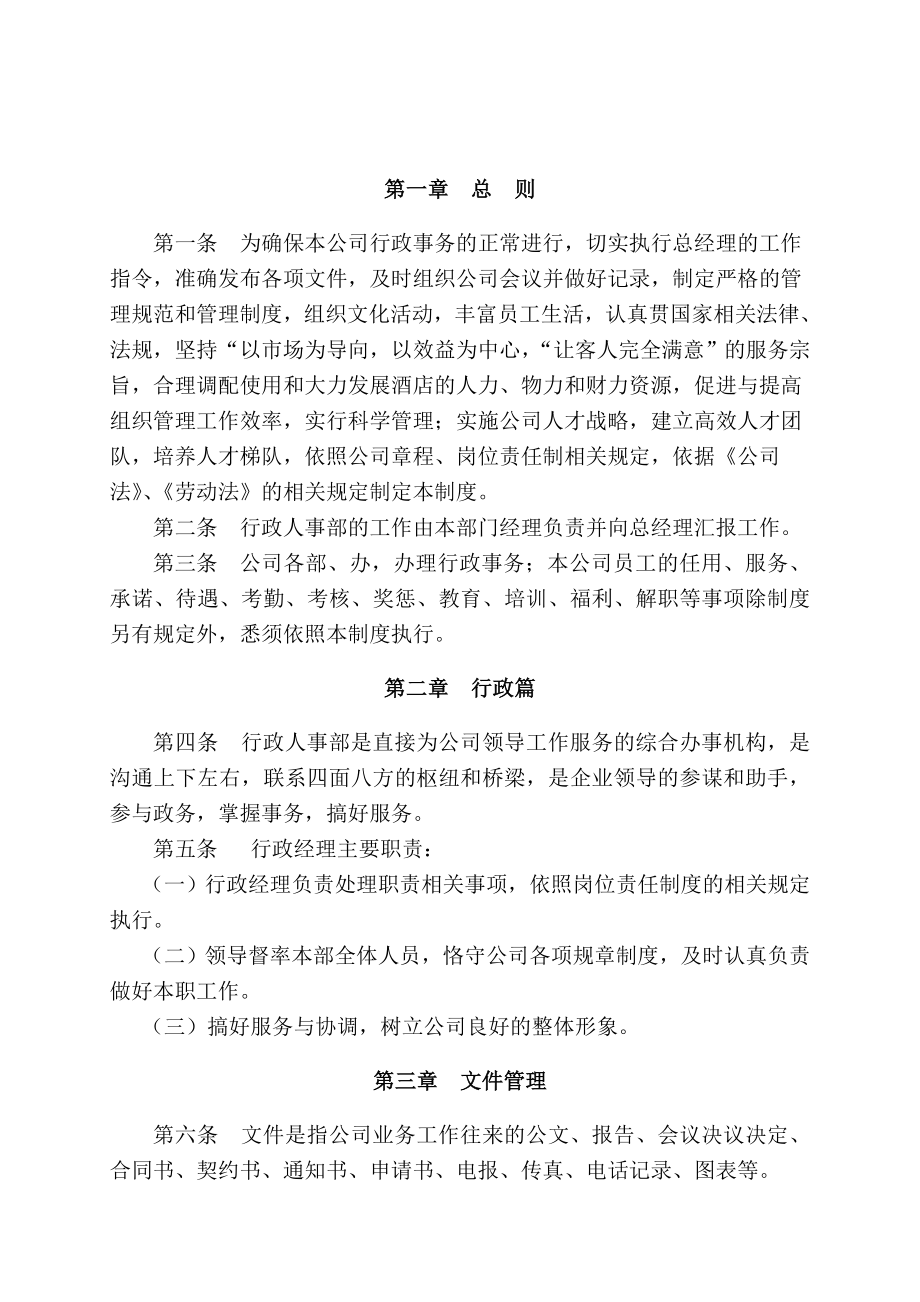 第一章　总　则

第一条　为确保本公司行政事务的正常进行，切实执行总经理的工作指令，准确发布各项文件，及时组织公司会议并做好记录，制定严格的管理规范和管理制度，组织文化活动，丰富员工生活，认真贯国家相关法律、法规，坚持“以市场为导向，以效益为中心，“让客人完全满意”的服务宗旨，合理调配使用和大力发展酒店的人力、物力和财力资源，促进与提高组织管理工作效率，实行科学管理；实施公司人才战略，建立高效人才团队，培养人才梯队，依照公司章程、岗位责任制相关规定，依据《公司法》、《劳动法》的相关规定制定本制度。

第二条　行政人事部的工作由本部门经理负责并向总经理汇报工作。

第三条　公司各部、办，办理行政事务；本公司员工的任用、服务、承诺、待遇、考勤、考核、奖惩、教育、培训、福利、解职等事项除制度另有规定外，悉须依照本制度执行。

第二章　行政篇

第四条　行政人事部是直接为公司领导工作服务的综合办事机构，是沟通上下左右，联系四面八方的枢纽和桥梁，是企业领导的参谋和助手，参与政务，掌握事务，搞好服务。

第五条　　行政经理主要职责：

（一）行政经理负责处理职责相关事项，依照岗位责任制度的相关规定执行。

（二）领导督率本部全体人员，恪守公司各项规章制度，及时认真负责做好本职工作。

（三）搞好服务与协调，树立公司良好的整体形象。

第三章　文件管理

第六条　文件是指公司业务工作往来的公文、报告、会议决议决定、合同书、契约书、通知书、申请书、电报、传真、电话记录、图表等。